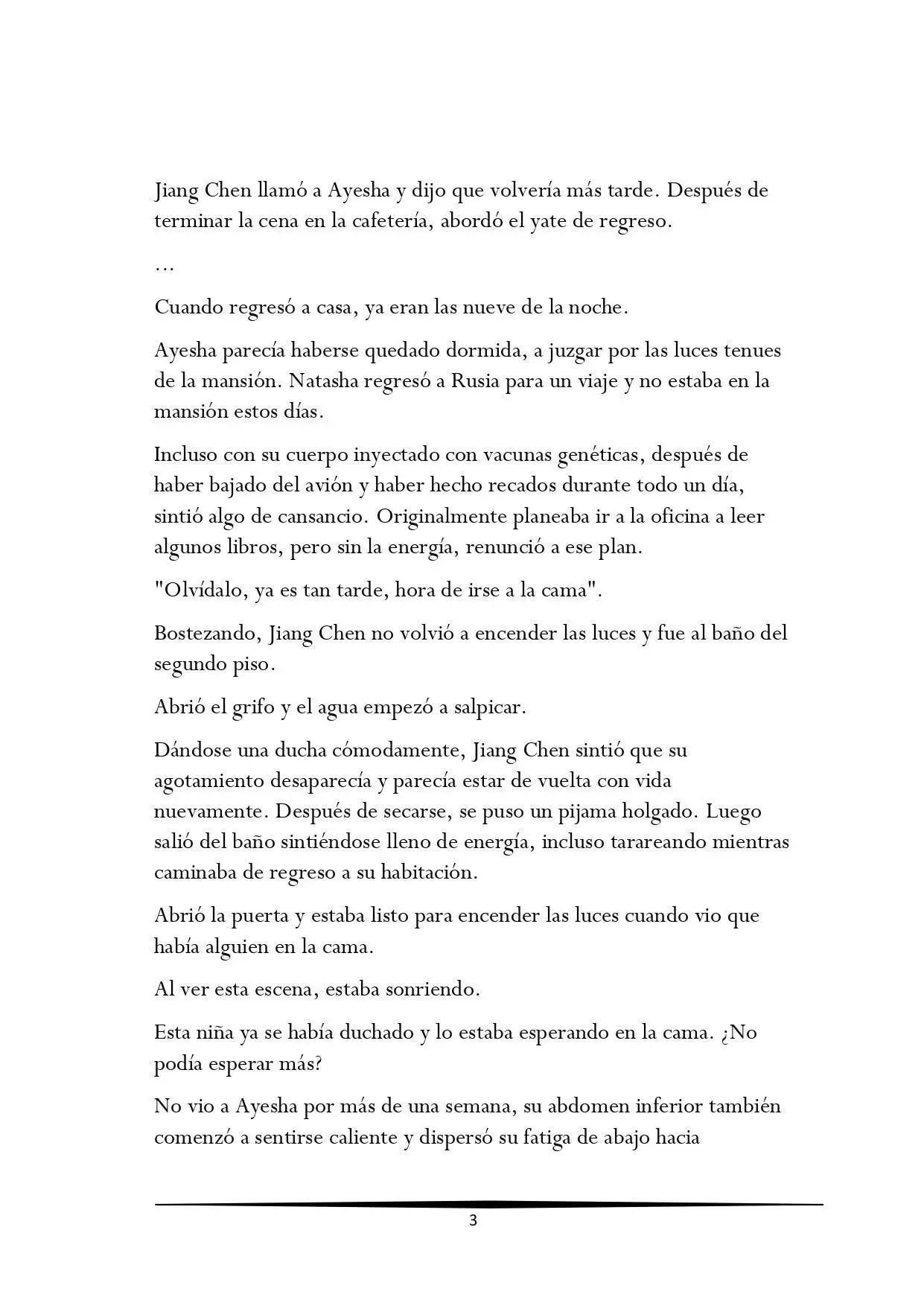 Jiang Chen llamó a Ayesha y dijo que volvería más tarde. Después de terminar la cena en la cafetería, abordó el yate de regreso.

…

Cuando regresó a casa, ya eran las nueve de la noche.

Ayesha parecía haberse quedado dormida, a juzgar por las luces tenues de la mansión. Natasha regresó a Rusia para un viaje y no estaba en la mansión estos días.

Incluso con su cuerpo inyectado con vacunas genéticas, después de haber bajado del avión y haber hecho recados durante todo un día, sintió algo de cansancio. Originalmente planeaba ir a la oficina a leer algunos libros, pero sin la energía, renunció a ese plan.

"Olvídalo, ya es tan tarde, hora de irse a la cama".

Bostezando, Jiang Chen no volvió a encender las luces y fue al baño del segundo piso.

Abrió el grifo y el agua empezó a salpicar.

Dándose una ducha cómodamente, Jiang Chen sintió que su agotamiento desaparecía y parecía estar de vuelta con vida nuevamente. Después de secarse, se puso un pijama holgado. Luego salió del baño sintiéndose lleno de energía, incluso tarareando mientras caminaba de regreso a su habitación.

Abrió la puerta y estaba listo para encender las luces cuando vio que había alguien en la cama.

Al ver esta escena, estaba sonriendo.

Esta niña ya se había duchado y lo estaba esperando en la cama. ¿No podía esperar más?

No vio a Ayesha por más de una semana, su abdomen inferior también comenzó a sentirse caliente y dispersó su fatiga de abajo hacia

3